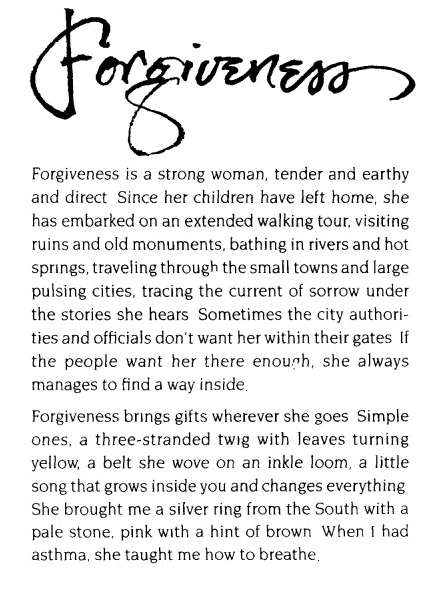 Forgiveness

Forgiveness is a strong woman, tender and earthy and direct Since her children have left home, she has embarked on an extended walking tour, visiting ruins and old monuments, bathing in rivers and hot springs, traveling through the small towns and large pulsing cities, tracing the current of sorrow under the stories she hears Sometimes the city authorities and officials don't want her within their gates If the people want her there enough, she always manages to find a way inside.

Forgiveness brings gifts wherever she goes Simple ones, a three-stranded twig with leaves turning yellow, a belt she wove on an inkle loom, a little song that grows inside you and changes everything She brought me a silver ring from the South with a pale stone, pink with a hint of brown When I had asthma, she taught me how to breathe.